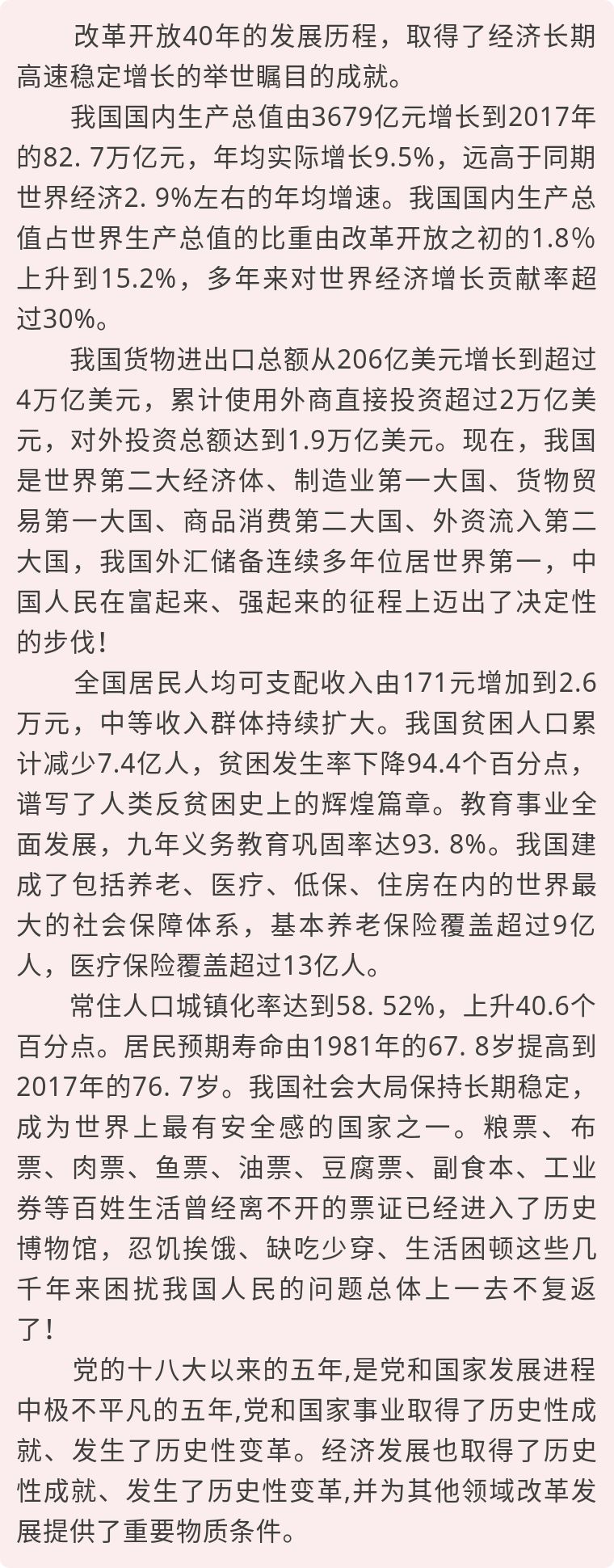 改革开放40年的发展历程，取得了经济长期高速稳定增长的举世瞩目的成就。

我国国内生产总值由3679亿元增长到2017年的82. 7万亿元，年均实际增长9.5%，远高于同期世界经济2. 9%左右的年均增速。我国国内生产总值占世界生产总值的比重由改革开放之初的1.8%上升到15.2%，多年来对世界经济增长贡献率超过30%。

我国货物进出口总额从206亿美元增长到超过4万亿美元，累计使用外商直接投资超过2万亿美元，对外投资总额达到1.9万亿美元。现在，我国是世界第二大经济体、制造业第一大国、货物贸易第一大国、商品消费第二大国、外资流入第二大国，我国外汇储备连续多年位居世界第一，中国人民在富起来、强起来的征程上迈出了决定性的步伐！

全国居民人均可支配收入由171元增加到2.6万元，中等收入群体持续扩大。我国贫困人口累计减少7.4亿人，贫困发生率下降94.4个百分点，谱写了人类反贫困史上的辉煌篇章。教育事业全面发展，九年义务教育巩固率达93. 8%。我国建成了包括养老、医疗、低保、住房在内的世界最大的社会保障体系，基本养老保险覆盖超过9亿人，医疗保险覆盖超过13亿人。

常住人口城镇化率达到58. 52%，上升40.6个百分点。居民预期寿命由1981年的67. 8岁提高到2017年的76. 7岁。我国社会大局保持长期稳定，成为世界上最有安全感的国家之一。粮票、布票、肉票、鱼票、油票、豆腐票、副食本、工业券等百姓生活曾经离不开的票证已经进入了历史博物馆，忍饥挨饿、缺吃少穿、生活困顿这些几千年来困扰我国人民的问题总体上一去不复返了！

党的十八大以来的五年,是党和国家发展进程中极不平凡的五年,党和国家事业取得了历史性成就、发生了历史性变革。经济发展也取得了历史性成就、发生了历史性变革,并为其他领域改革发展提供了重要物质条件。